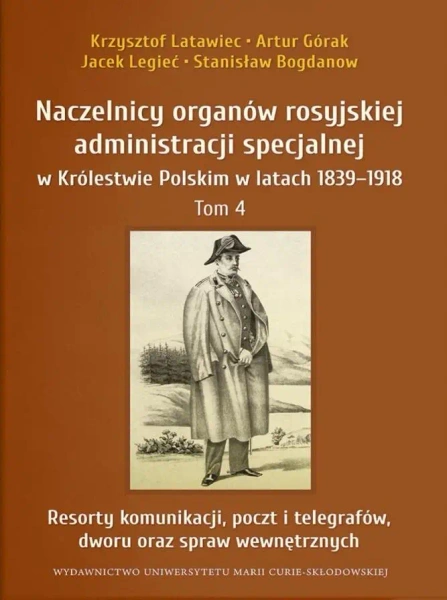 Krzysztof Latawiec • Artur Górak
Jacek Legieć • Stanisław Bogdanow

Naczelnicy organów rosyjskiej administracji specjalnej
w Królestwie Polskim w latach 1839–1918
Tom 4

Resorty komunikacji, poczt i telegrafów, dworu oraz spraw wewnętrznych

WYDAWNICTWO UNIWERSYTETU MARII CURIE-SKŁODOWSKIEJ